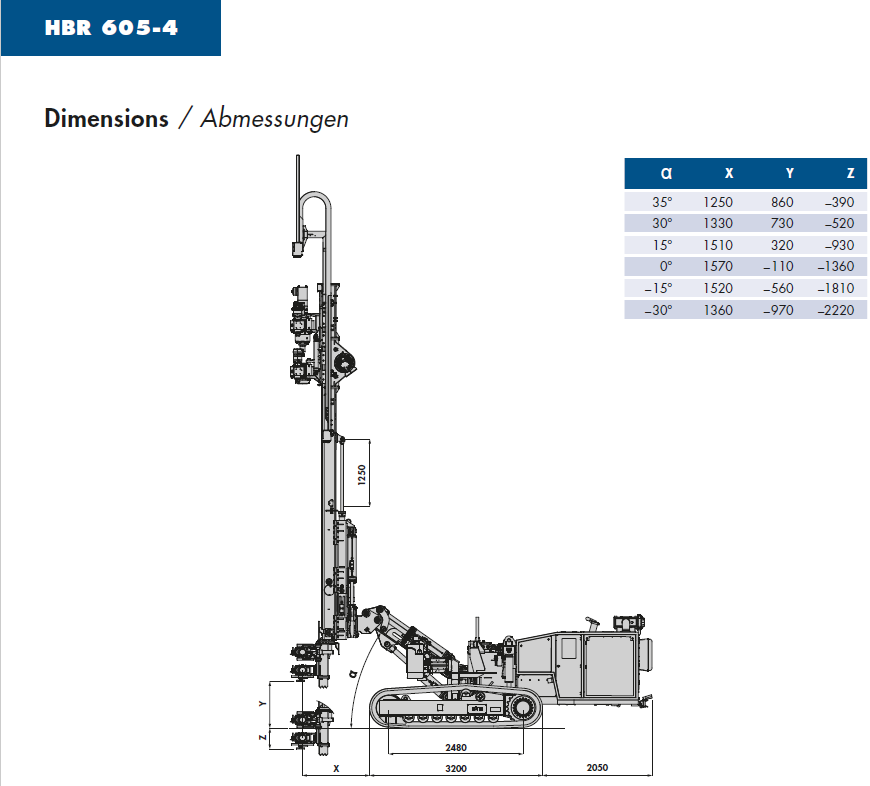 HBR 605-4

Dimensions / Abmessungen

| α | X | Y | Z |
|---|---|---|---|
| 35° | 1250 | 860 | –390 |
| 30° | 1330 | 730 | –520 |
| 15° | 1510 | 320 | –930 |
| 0° | 1570 | –110 | –1360 |
| –15° | 1520 | –560 | –1810 |
| –30° | 1360 | –970 | –2220 |

1250

α

Y

Z

2480

X

3200

2050